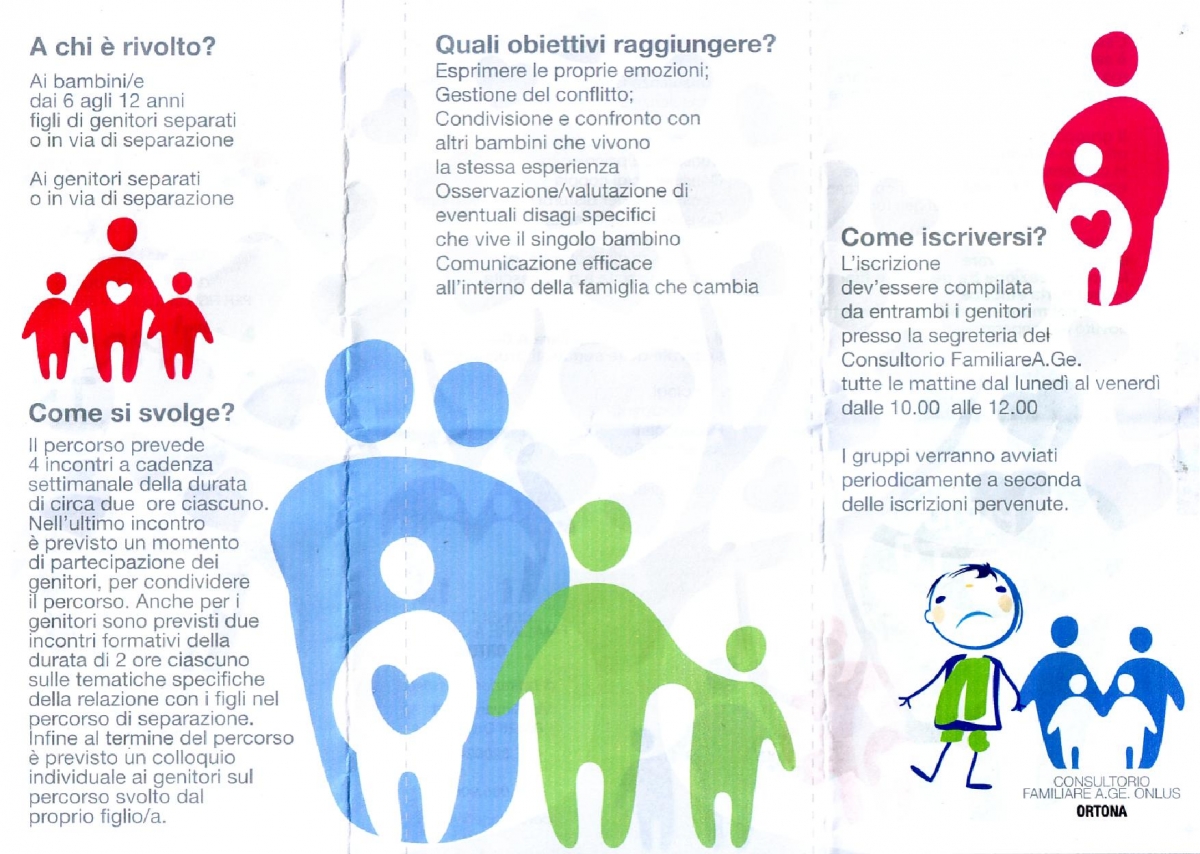 A chi è rivolto?

Ai bambini/e dai 6 agli 12 anni figli di genitori separati o in via di separazione

Ai genitori separati o in via di separazione

Come si svolge?

Il percorso prevede 4 incontri a cadenza settimanale della durata di circa due ore ciascuno. Nell'ultimo incontro è previsto un momento di partecipazione dei genitori, per condividere il percorso. Anche per i genitori sono previsti due incontri formativi della durata di 2 ore ciascuno sulle tematiche specifiche della relazione con i figli nel percorso di separazione. Infine al termine del percorso è previsto un colloquio individuale ai genitori sul percorso svolto dal proprio figlio/a.

Quali obiettivi raggiungere?

Esprimere le proprie emozioni;
Gestione del conflitto;
Condivisione e confronto con altri bambini che vivono la stessa esperienza
Osservazione/valutazione di eventuali disagi specifici che vive il singolo bambino
Comunicazione efficace all'interno della famiglia che cambia

Come iscriversi?

L'iscrizione dev'essere compilata da entrambi i genitori presso la segreteria del Consultorio FamiliareA.Ge. tutte le mattine dal lunedì al venerdì dalle 10.00 alle 12.00

I gruppi verranno avviati periodicamente a seconda delle iscrizioni pervenute.

CONSULTORIO
FAMILIARE A.GE. ONLUS
ORTONA